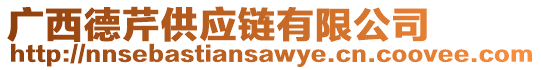 广西德芹供应链有限公司
http://nnsebastiansawye.cn.coovee.com